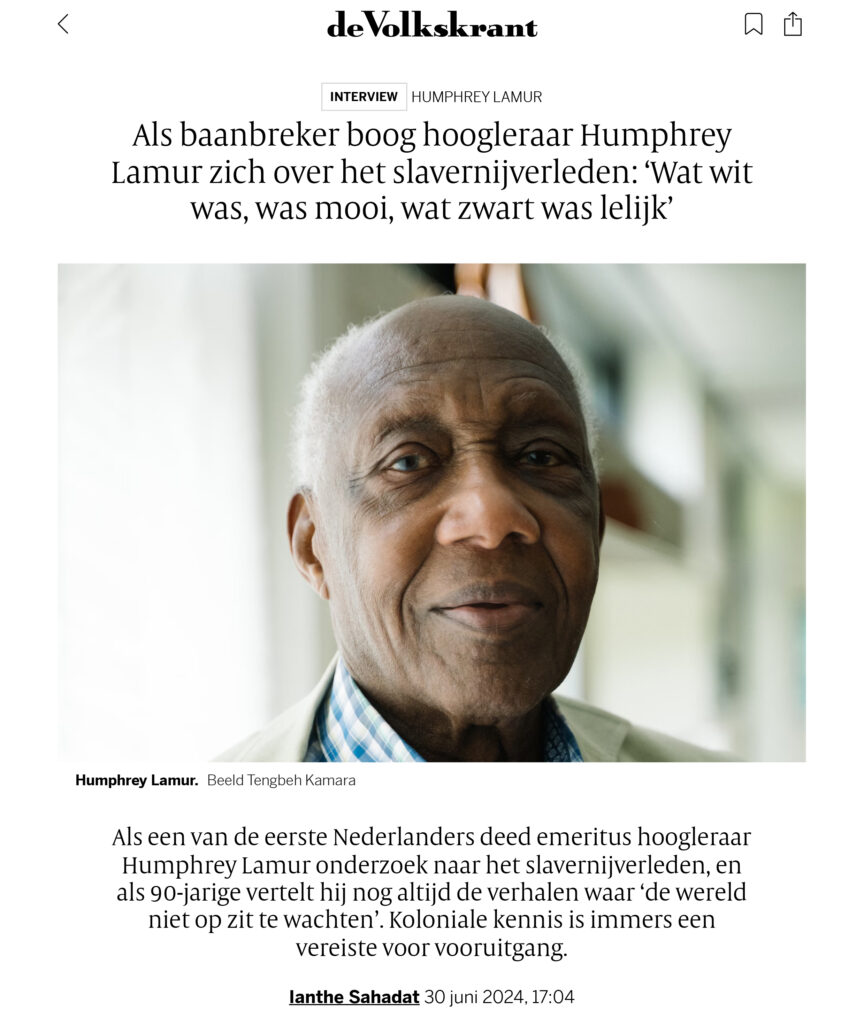 deVolkskrant

INTERVIEW HUMPHREY LAMUR

Als baanbreker boog hoogleraar Humphrey Lamur zich over het slavernijverleden: ‘Wat wit was, was mooi, wat zwart was lelijk’

Humphrey Lamur. Beeld Tengbeh Kamara

Als een van de eerste Nederlanders deed emeritus hoogleraar Humphrey Lamur onderzoek naar het slavernijverleden, en als 90-jarige vertelt hij nog altijd de verhalen waar ‘de wereld niet op zit te wachten’. Koloniale kennis is immers een vereiste voor vooruitgang.

Ianthe Sahadat 30 juni 2024, 17:04